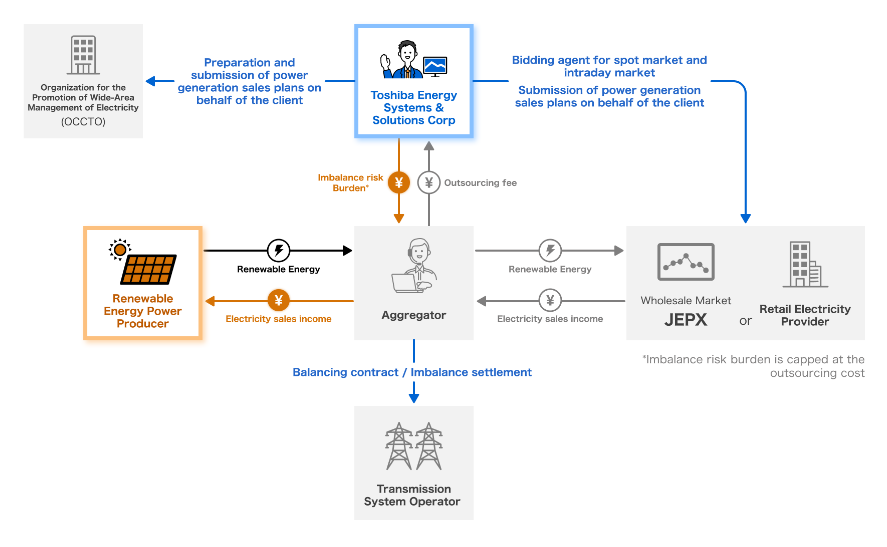 Organization for the Promotion of Wide-Area Management of Electricity (OCCTO)

Preparation and submission of power generation sales plans on behalf of the client

Toshiba Energy Systems & Solutions Corp

Bidding agent for spot market and intraday market

Submission of power generation sales plans on behalf of the client

Imbalance risk Burden*

¥

¥

Outsourcing fee

Renewable Energy Power Producer

Renewable Energy

¥

Electricity sales income

Aggregator

Renewable Energy

¥

Electricity sales income

Wholesale Market

JEPX

or

Retail Electricity Provider

*Imbalance risk burden is capped at the outsourcing cost

Balancing contract / Imbalance settlement

Transmission System Operator